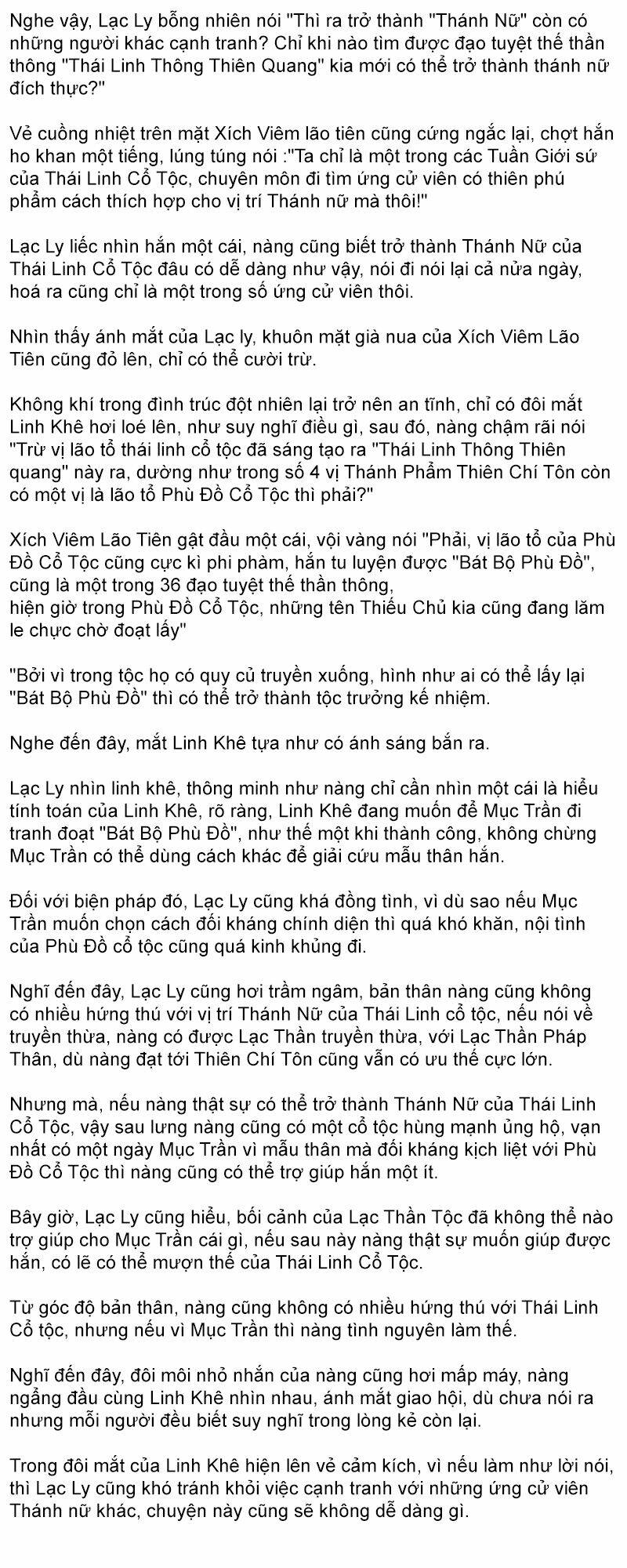 Nghe vậy, Lạc Ly bỗng nhiên nói "Thì ra trở thành "Thánh Nữ" còn có những người khác cạnh tranh? Chỉ khi nào tìm được đạo tuyệt thế thần thông "Thái Linh Thông Thiên Quang" kia mới có thể trở thành thánh nữ đích thực?"

Vẻ cuồng nhiệt trên mặt Xích Viêm lão tiên cũng cứng ngắc lại, chợt hắn ho khan một tiếng, lúng túng nói :"Ta chỉ là một trong các Tuần Giới sứ của Thái Linh Cổ Tộc, chuyên môn đi tìm ứng cử viên có thiên phú phẩm cách thích hợp cho vị trí Thánh nữ mà thôi!"

Lạc Ly liếc nhìn hắn một cái, nàng cũng biết trở thành Thánh Nữ của Thái Linh Cổ Tộc đâu có dễ dàng như vậy, nói đi nói lại cả nửa ngày, hoá ra cũng chỉ là một trong số ứng cử viên thôi.

Nhìn thấy ánh mắt của Lạc ly, khuôn mặt già nua của Xích Viêm Lão Tiên cũng đỏ lên, chỉ có thể cười trừ.

Không khí trong đình trúc đột nhiên lại trở nên an tĩnh, chỉ có đôi mắt Linh Khê hơi loé lên, như suy nghĩ điều gì, sau đó, nàng chậm rãi nói "Trừ vị lão tổ thái linh cổ tộc đã sáng tạo ra "Thái Linh Thông Thiên quang" này ra, dường như trong số 4 vị Thánh Phẩm Thiên Chí Tôn còn có một vị là lão tổ Phù Đồ Cổ Tộc thì phải?"

Xích Viêm Lão Tiên gật đầu một cái, vội vàng nói "Phải, vị lão tổ của Phù Đồ Cổ Tộc cũng cực kì phi phàm, hắn tu luyện được "Bát Bộ Phù Đồ", cũng là một trong 36 đạo tuyệt thế thần thông,
hiện giờ trong Phù Đồ Cổ Tộc, những tên Thiếu Chủ kia cũng đang lăm le chực chờ đoạt lấy"

"Bởi vì trong tộc họ có quy củ truyền xuống, hình như ai có thể lấy lại "Bát Bộ Phù Đồ" thì có thể trở thành tộc trưởng kế nhiệm.

Nghe đến đây, mắt Linh Khê tựa như có ánh sáng bắn ra.

Lạc Ly nhìn linh khê, thông minh như nàng chỉ cần nhìn một cái là hiểu tính toán của Linh Khê, rõ ràng, Linh Khê đang muốn để Mục Trần đi tranh đoạt "Bát Bộ Phù Đồ", như thế một khi thành công, không chừng Mục Trần có thể dùng cách khác để giải cứu mẫu thân hắn.

Đối với biện pháp đó, Lạc Ly cũng khá đồng tình, vì dù sao nếu Mục Trần muốn chọn cách đối kháng chính diện thì quá khó khăn, nội tình của Phù Đồ cổ tộc cũng quá kinh khủng đi.

Nghĩ đến đây, Lạc Ly cũng hơi trầm ngâm, bản thân nàng cũng không có nhiều hứng thú với vị trí Thánh Nữ của Thái Linh cổ tộc, nếu nói về truyền thừa, nàng có được Lạc Thần truyền thừa, với Lạc Thần Pháp Thân, dù nàng đạt tới Thiên Chí Tôn cũng vẫn có ưu thế cực lớn.

Nhưng mà, nếu nàng thật sự có thể trở thành Thánh Nữ của Thái Linh Cổ Tộc, vậy sau lưng nàng cũng có một cổ tộc hùng mạnh ủng hộ, vạn nhất có một ngày Mục Trần vì mẫu thân mà đối kháng kịch liệt với Phù Đồ Cổ Tộc thì nàng cũng có thể trợ giúp hắn một ít.

Bây giờ, Lạc Ly cũng hiểu, bối cảnh của Lạc Thần Tộc đã không thể nào trợ giúp cho Mục Trần cái gì, nếu sau này nàng thật sự muốn giúp được hắn, có lẽ có thể mượn thế của Thái Linh Cổ Tộc.

Từ góc độ bản thân, nàng cũng không có nhiều hứng thú với Thái Linh Cổ tộc, nhưng nếu vì Mục Trần thì nàng tình nguyên làm thế.

Nghĩ đến đây, đôi môi nhỏ nhắn của nàng cũng hơi mấp máy, nàng ngẩng đầu cùng Linh Khê nhìn nhau, ánh mắt giao hội, dù chưa nói ra nhưng mỗi người đều biết suy nghĩ trong lòng kẻ còn lại.

Trong đôi mắt của Linh Khê hiện lên vẻ cảm kích, vì nếu làm như lời nói, thì Lạc Ly cũng khó tránh khỏi việc cạnh tranh với những ứng cử viên Thánh nữ khác, chuyện này cũng sẽ không dễ dàng gì.